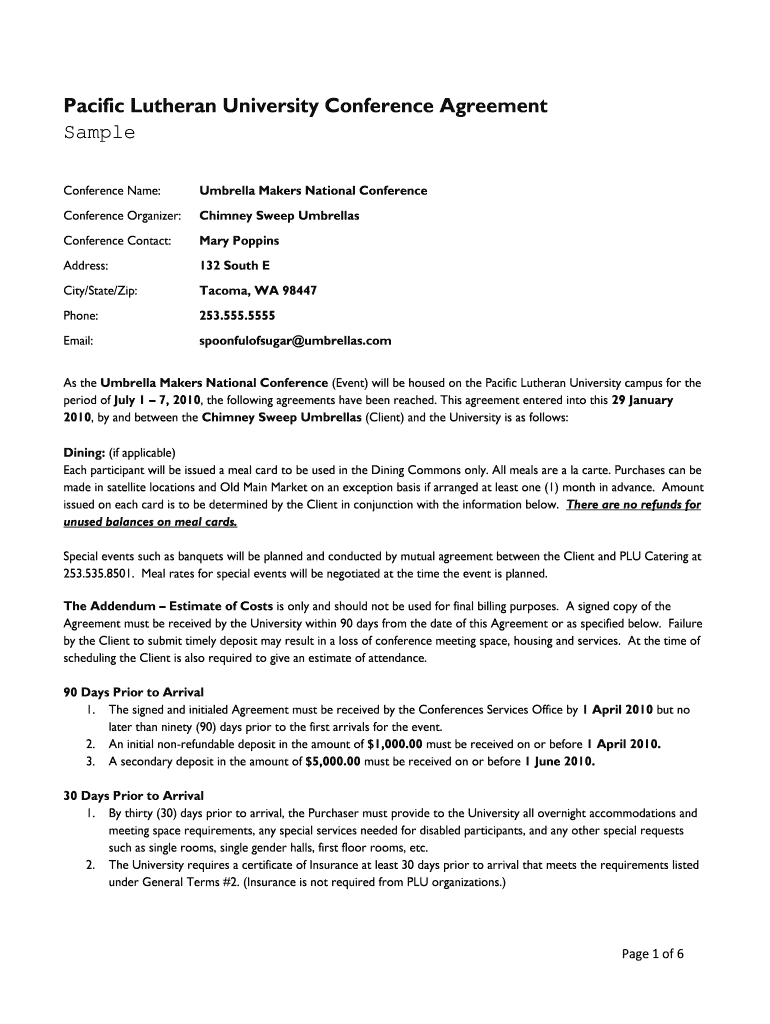 Pacific Lutheran University Conference Agreement
Sample

Conference Name: Umbrella Makers National Conference

Conference Organizer: Chimney Sweep Umbrellas

Conference Contact: Mary Poppins

Address: 132 South E

City/State/Zip: Tacoma, WA 98447

Phone: 253.555.5555

Email: spoonfulofsugar@umbrellas.com

As the Umbrella Makers National Conference (Event) will be housed on the Pacific Lutheran University campus for the period of July 1 – 7, 2010, the following agreements have been reached. This agreement entered into this 29 January 2010, by and between the Chimney Sweep Umbrellas (Client) and the University is as follows:

Dining: (if applicable)
Each participant will be issued a meal card to be used in the Dining Commons only. All meals are a la carte. Purchases can be made in satellite locations and Old Main Market on an exception basis if arranged at least one (1) month in advance. Amount issued on each card is to be determined by the Client in conjunction with the information below. There are no refunds for unused balances on meal cards.

Special events such as banquets will be planned and conducted by mutual agreement between the Client and PLU Catering at 253.535.8501. Meal rates for special events will be negotiated at the time the event is planned.

The Addendum – Estimate of Costs is only and should not be used for final billing purposes. A signed copy of the Agreement must be received by the University within 90 days from the date of this Agreement or as specified below. Failure by the Client to submit timely deposit may result in a loss of conference meeting space, housing and services. At the time of scheduling the Client is also required to give an estimate of attendance.

90 Days Prior to Arrival
1. The signed and initialed Agreement must be received by the Conferences Services Office by 1 April 2010 but no later than ninety (90) days prior to the first arrivals for the event.
2. An initial non-refundable deposit in the amount of $1,000.00 must be received on or before 1 April 2010.
3. A secondary deposit in the amount of $5,000.00 must be received on or before 1 June 2010.

30 Days Prior to Arrival
1. By thirty (30) days prior to arrival, the Purchaser must provide to the University all overnight accommodations and meeting space requirements, any special services needed for disabled participants, and any other special requests such as single rooms, single gender halls, first floor rooms, etc.
2. The University requires a certificate of Insurance at least 30 days prior to arrival that meets the requirements listed under General Terms #2. (Insurance is not required from PLU organizations.)

Page 1 of 6